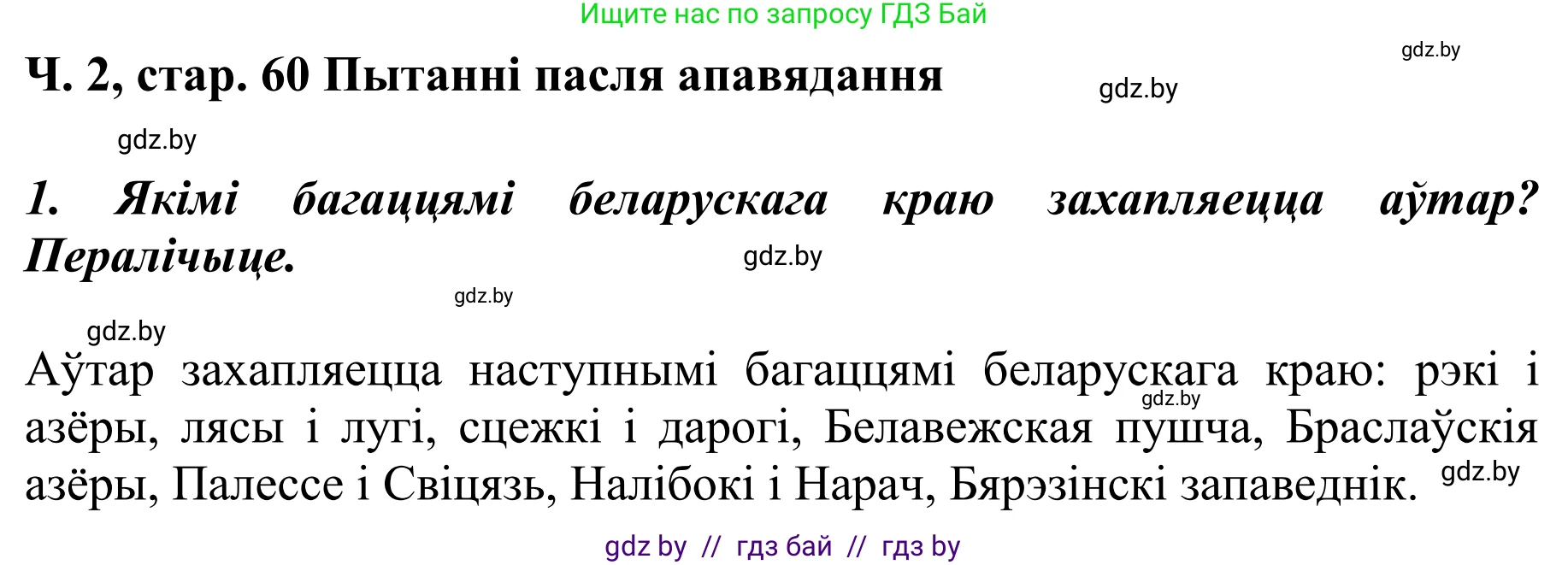 Ищите нас по запросу ГДЗ Бай

gdz.by

Ч. 2, стар. 60 Пытанні пасля апавядання

gdz.by

gdz.by

1. Якімі багаццямі беларускага краю захапляецца аўтар? Пералічыце.

gdz.by

gdz.by

gdz.by

Аўтар захапляецца наступнымі багаццямі беларускага краю: рэкі і азёры, лясы і лугі, сцежкі і дарогі, Белавежская пушча, Браслаўскія азёры, Палессе і Свіцязь, Налібокі і Нарач, Бярэзінскі запаведнік.

gdz.by

gdz.by

gdz by // гдз бай // гдз by